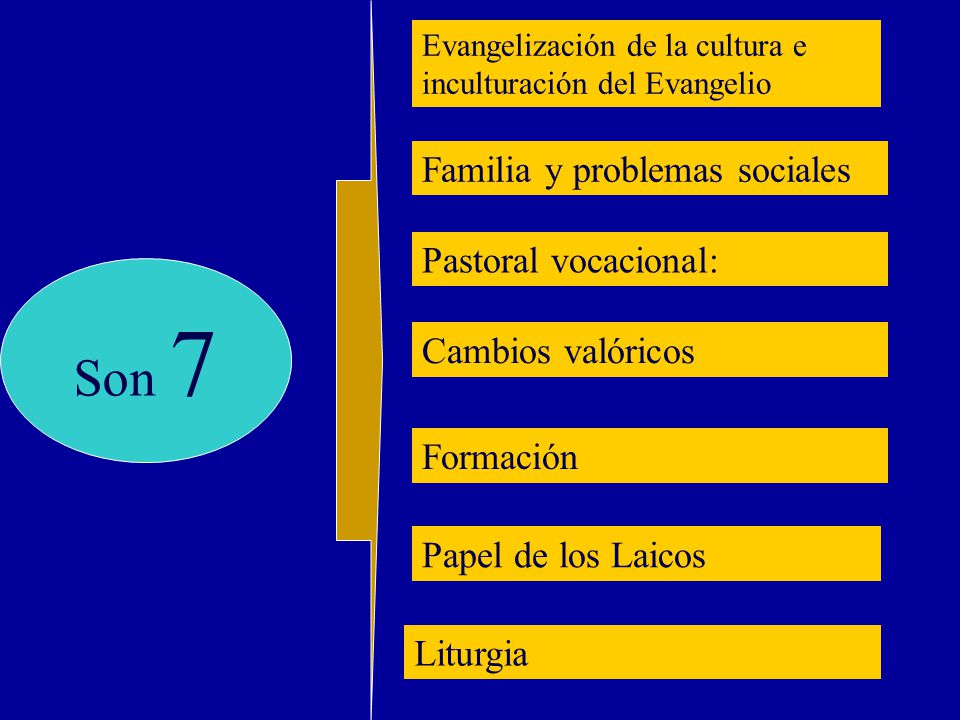 Son 7

Evangelización de la cultura e inculturación del Evangelio

Familia y problemas sociales

Pastoral vocacional:

Cambios valóricos

Formación

Papel de los Laicos

Liturgia